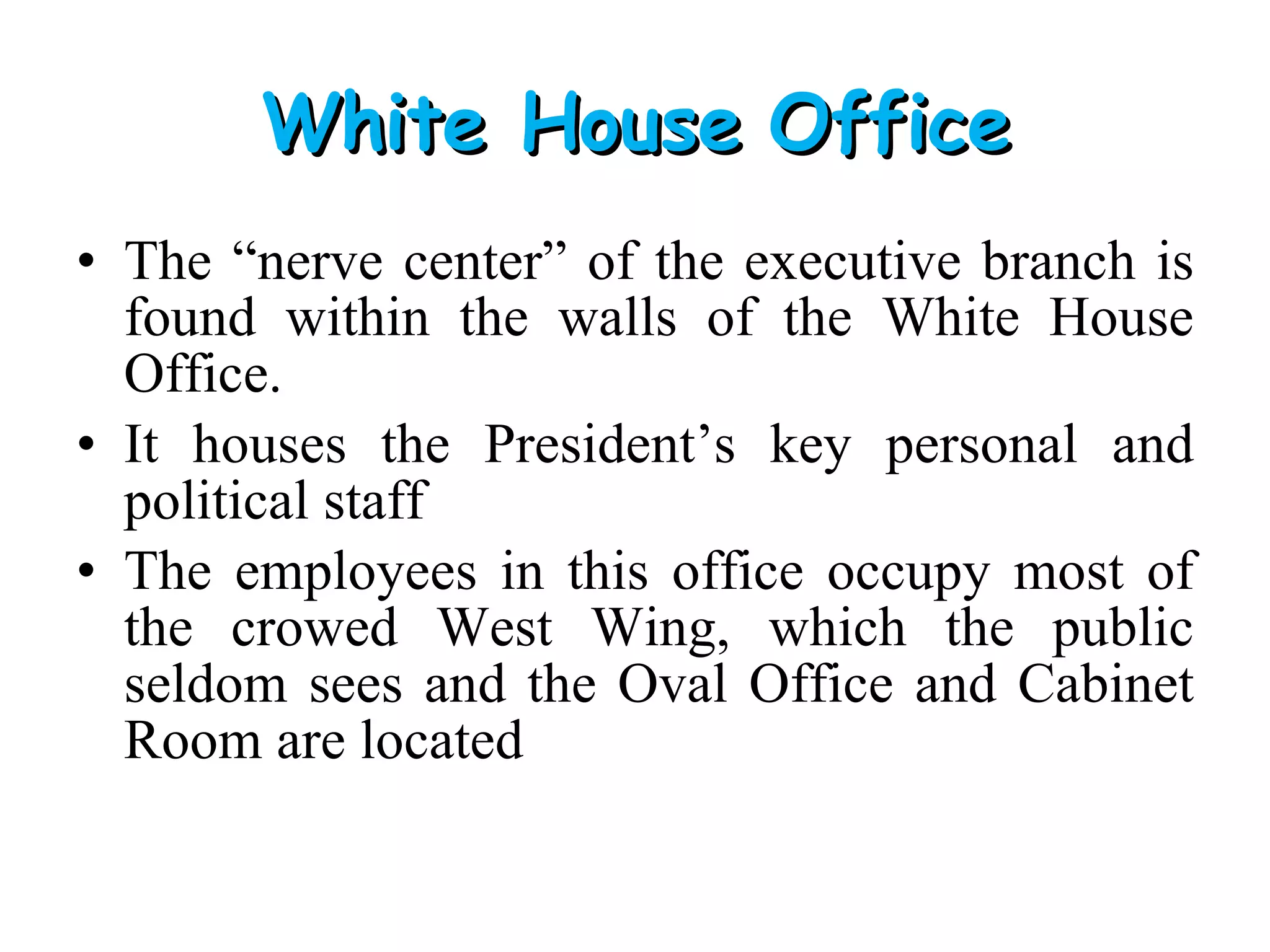 White House Office

• The “nerve center” of the executive branch is found within the walls of the White House Office.

• It houses the President’s key personal and political staff

• The employees in this office occupy most of the crowed West Wing, which the public seldom sees and the Oval Office and Cabinet Room are located